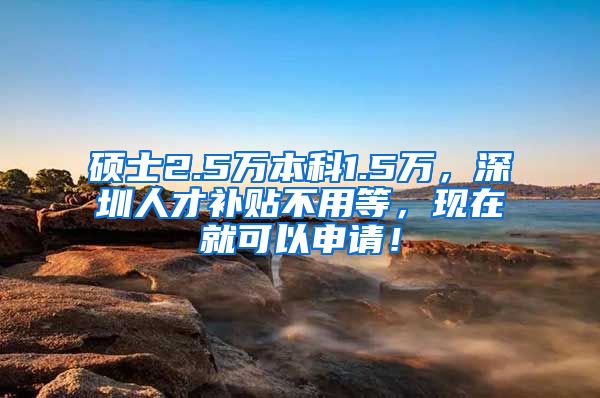 硕士2.5万本科1.5万，深圳人才补贴不用等，现在就可以申请！